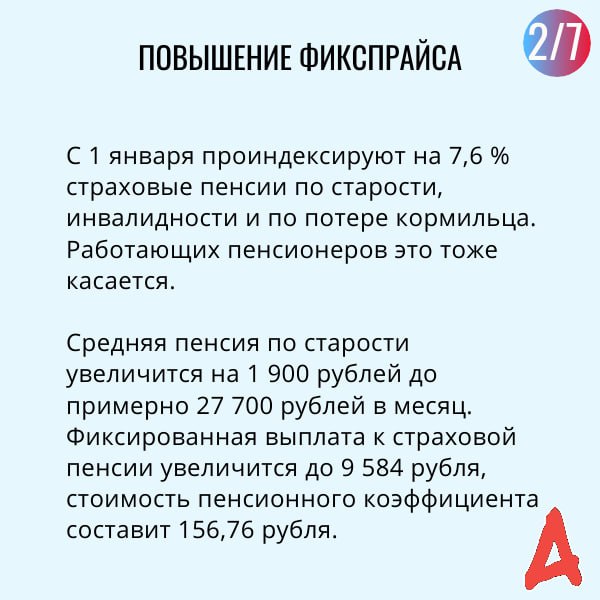 ПОВЫШЕНИЕ ФИКСПРАЙСА

2/7

С 1 января проиндексируют на 7,6 % страховые пенсии по старости, инвалидности и по потере кормильца. Работающих пенсионеров это тоже касается.

Средняя пенсия по старости увеличится на 1 900 рублей до примерно 27 700 рублей в месяц. Фиксированная выплата к страховой пенсии увеличится до 9 584 рубля, стоимость пенсионного коэффициента составит 156,76 рубля.

Д